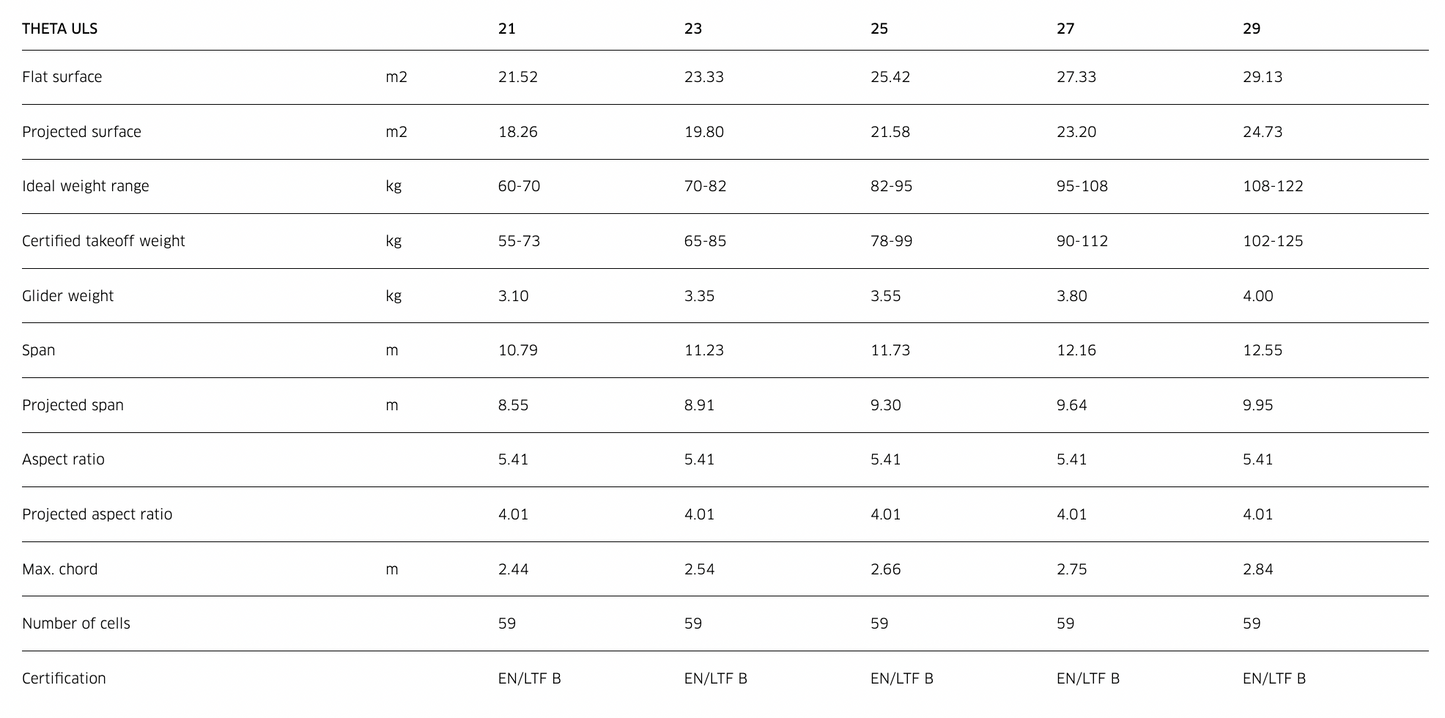 | THETA ULS |  | 21 | 23 | 25 | 27 | 29 |
|---|---|---|---|---|---|---|
| Flat surface | m2 | 21.52 | 23.33 | 25.42 | 27.33 | 29.13 |
| Projected surface | m2 | 18.26 | 19.80 | 21.58 | 23.20 | 24.73 |
| Ideal weight range | kg | 60-70 | 70-82 | 82-95 | 95-108 | 108-122 |
| Certified takeoff weight | kg | 55-73 | 65-85 | 78-99 | 90-112 | 102-125 |
| Glider weight | kg | 3.10 | 3.35 | 3.55 | 3.80 | 4.00 |
| Span | m | 10.79 | 11.23 | 11.73 | 12.16 | 12.55 |
| Projected span | m | 8.55 | 8.91 | 9.30 | 9.64 | 9.95 |
| Aspect ratio |  | 5.41 | 5.41 | 5.41 | 5.41 | 5.41 |
| Projected aspect ratio |  | 4.01 | 4.01 | 4.01 | 4.01 | 4.01 |
| Max. chord | m | 2.44 | 2.54 | 2.66 | 2.75 | 2.84 |
| Number of cells |  | 59 | 59 | 59 | 59 | 59 |
| Certification |  | EN/LTF B | EN/LTF B | EN/LTF B | EN/LTF B | EN/LTF B |